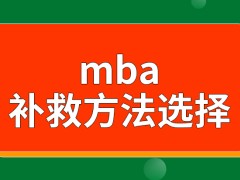 mba
补救方法选择